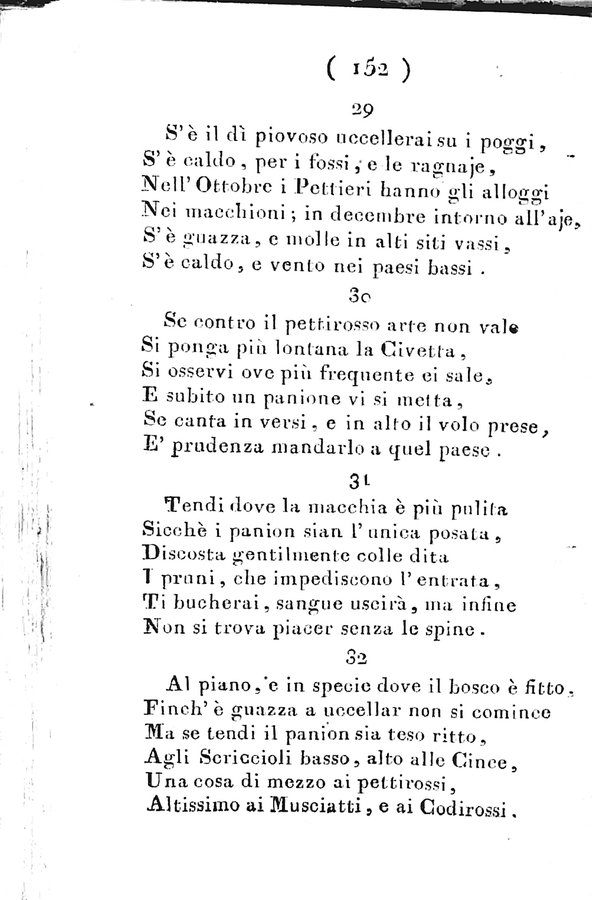 ( 152 )

29

S'è il dì piovoso uccellerai su i poggi,
S'è caldo, per i fossi, e le ragnaje,
Nell'Ottobre i Pettieri hanno gli alloggi
Nei macchioni; in decembre intorno all'aje,
S'è guazza, e molle in alti siti vassi,
S'è caldo, e vento nei paesi bassi.

30

Se contro il pettirosso arte non vale
Si ponga più lontana la Civetta,
Si osservi ove più frequente ei sale,
E subito un panione vi si metta,
Se canta in versi, e in alto il volo prese,
E' prudenza mandarlo a quel paese.

31

Tendi dove la macchia è più pulita
Sicchè i panion sian l'unica posata,
Discosta gentilmente colle dita
I pruni, che impediscono l'entrata,
Ti bucherai, sangue uscirà, ma infine
Non si trova piacer senza le spine.

32

Al piano, e in specie dove il bosco è fitto,
Finch'è guazza a uccellar non si comince
Ma se tendi il panion sia teso ritto,
Agli Scriccioli basso, alto alle Cince,
Una cosa di mezzo ai pettirossi,
Altissimo ai Musciatti, e ai Codirossi.